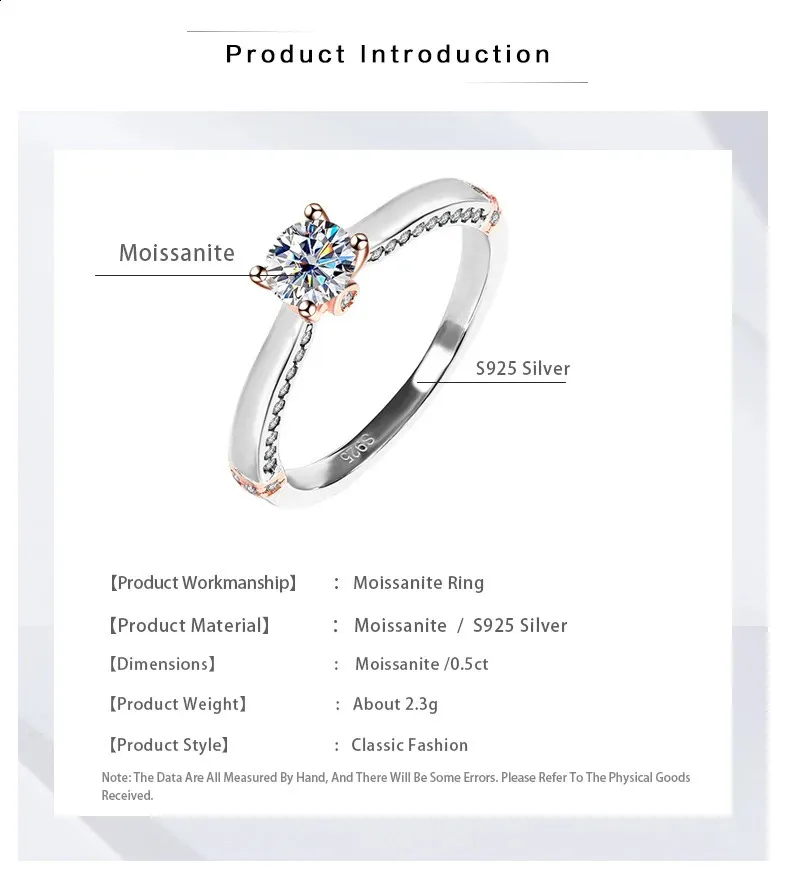 Product Introduction

Moissanite

S925 Silver

S925

【Product Workmanship】 : Moissanite Ring

【Product Material】 : Moissanite / S925 Silver

【Dimensions】 : Moissanite /0.5ct

【Product Weight】 : About 2.3g

【Product Style】 : Classic Fashion

Note: The Data Are All Measured By Hand, And There Will Be Some Errors. Please Refer To The Physical Goods Received.